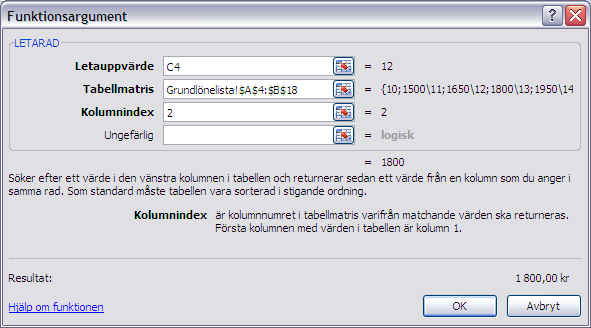 Funktionsargument

LETARAD

Letauppvärde C4 = 12

Tabellmatris Grundlönelista!$A$4:$B$18 = {10;1500\11;1650\12;1800\13;1950\14

Kolumnindex 2 = 2

Ungefärlig = logisk

= 1800

Söker efter ett värde i den vänstra kolumnen i tabellen och returnerar sedan ett värde från en kolumn som du anger i samma rad. Som standard måste tabellen vara sorterad i stigande ordning.

Kolumnindex är kolumnnumret i tabellmatris varifrån matchande värden ska returneras. Första kolumnen med värden i tabellen är kolumn 1.

Resultat: 1 800,00 kr

Hjälp om funktionen

OK

Avbryt